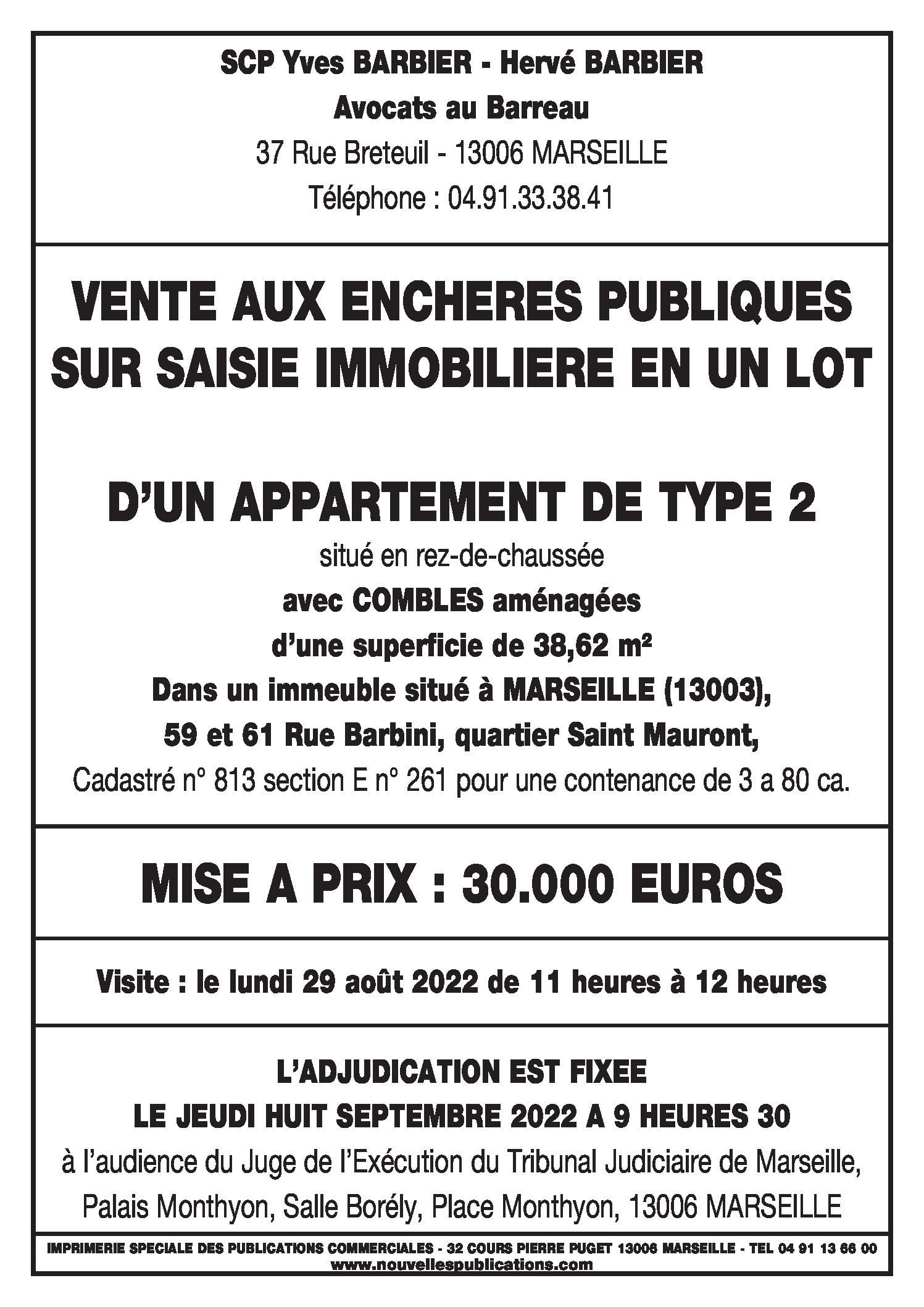 SCP Yves BARBIER - Hervé BARBIER
Avocats au Barreau
37 Rue Breteuil - 13006 MARSEILLE
Téléphone : 04.91.33.38.41

VENTE AUX ENCHERES PUBLIQUES
SUR SAISIE IMMOBILIERE EN UN LOT

D'UN APPARTEMENT DE TYPE 2
situé en rez-de-chaussée
avec COMBLES aménagées
d'une superficie de 38,62 m²
Dans un immeuble situé à MARSEILLE (13003),
59 et 61 Rue Barbini, quartier Saint Mauront,
Cadastré n° 813 section E n° 261 pour une contenance de 3 a 80 ca.

MISE A PRIX : 30.000 EUROS

Visite : le lundi 29 août 2022 de 11 heures à 12 heures

L'ADJUDICATION EST FIXEE
LE JEUDI HUIT SEPTEMBRE 2022 A 9 HEURES 30
à l'audience du Juge de l'Exécution du Tribunal Judiciaire de Marseille,
Palais Monthyon, Salle Borély, Place Monthyon, 13006 MARSEILLE

IMPRIMERIE SPECIALE DES PUBLICATIONS COMMERCIALES - 32 COURS PIERRE PUGET 13006 MARSEILLE - TEL 04 91 13 66 00
www.nouvellespublications.com